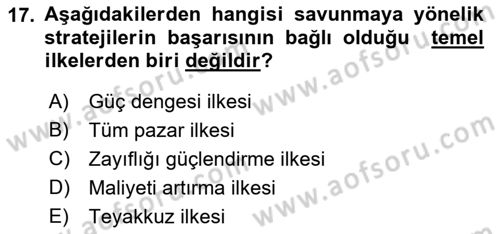 17. Aşağıdakilerden hangisi savunmaya yönelik stratejilerin başarısının bağlı olduğu temel ilkelerden biri değildir?

A) Güç dengesi ilkesi
B) Tüm pazar ilkesi
C) Zayıflığı güçlendirme ilkesi
D) Maliyeti artırma ilkesi
E) Teyakkuz ilkesi

www.aofsoru.com
www.aofsoru.com
www.aofsoru.com